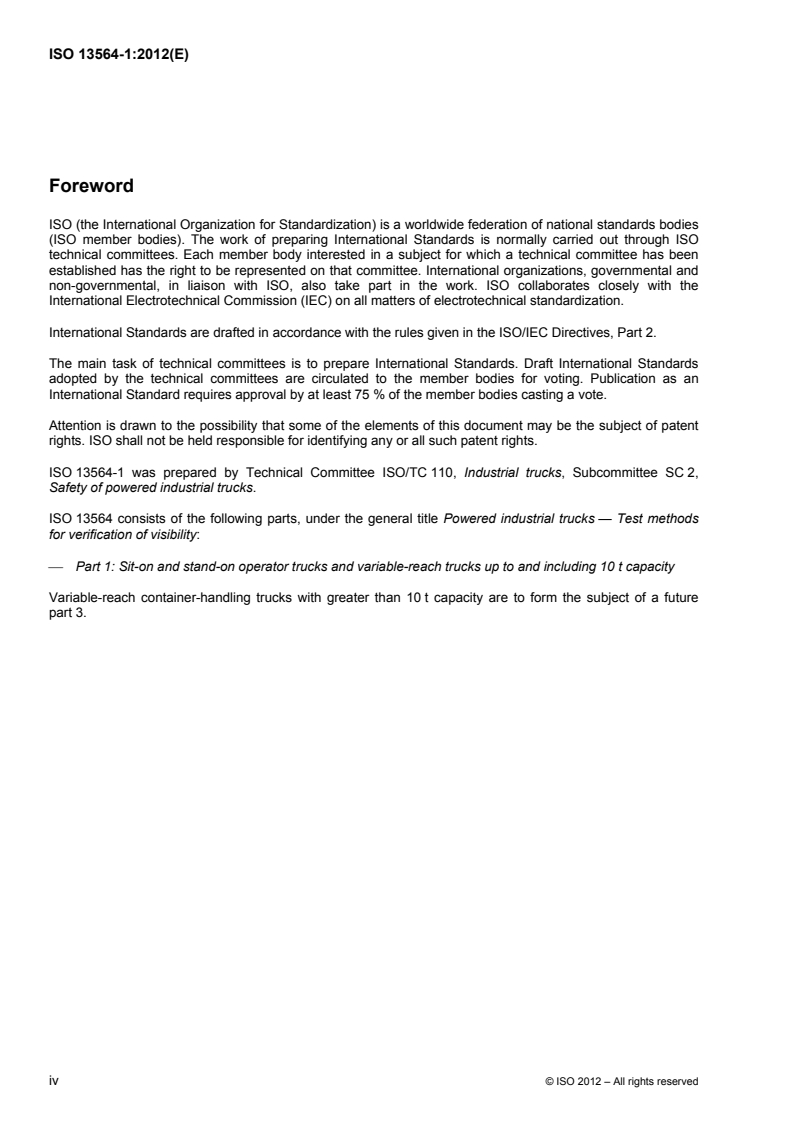 ISO 13564-1:2012(E)

Foreword

ISO (the International Organization for Standardization) is a worldwide federation of national standards bodies (ISO member bodies). The work of preparing International Standards is normally carried out through ISO technical committees. Each member body interested in a subject for which a technical committee has been established has the right to be represented on that committee. International organizations, governmental and non-governmental, in liaison with ISO, also take part in the work. ISO collaborates closely with the International Electrotechnical Commission (IEC) on all matters of electrotechnical standardization.

International Standards are drafted in accordance with the rules given in the ISO/IEC Directives, Part 2.

The main task of technical committees is to prepare International Standards. Draft International Standards adopted by the technical committees are circulated to the member bodies for voting. Publication as an International Standard requires approval by at least 75 % of the member bodies casting a vote.

Attention is drawn to the possibility that some of the elements of this document may be the subject of patent rights. ISO shall not be held responsible for identifying any or all such patent rights.

ISO 13564-1 was prepared by Technical Committee ISO/TC 110, Industrial trucks, Subcommittee SC 2, Safety of powered industrial trucks.

ISO 13564 consists of the following parts, under the general title Powered industrial trucks — Test methods for verification of visibility:

— Part 1: Sit-on and stand-on operator trucks and variable-reach trucks up to and including 10 t capacity

Variable-reach container-handling trucks with greater than 10 t capacity are to form the subject of a future part 3.

iv

© ISO 2012 – All rights reserved